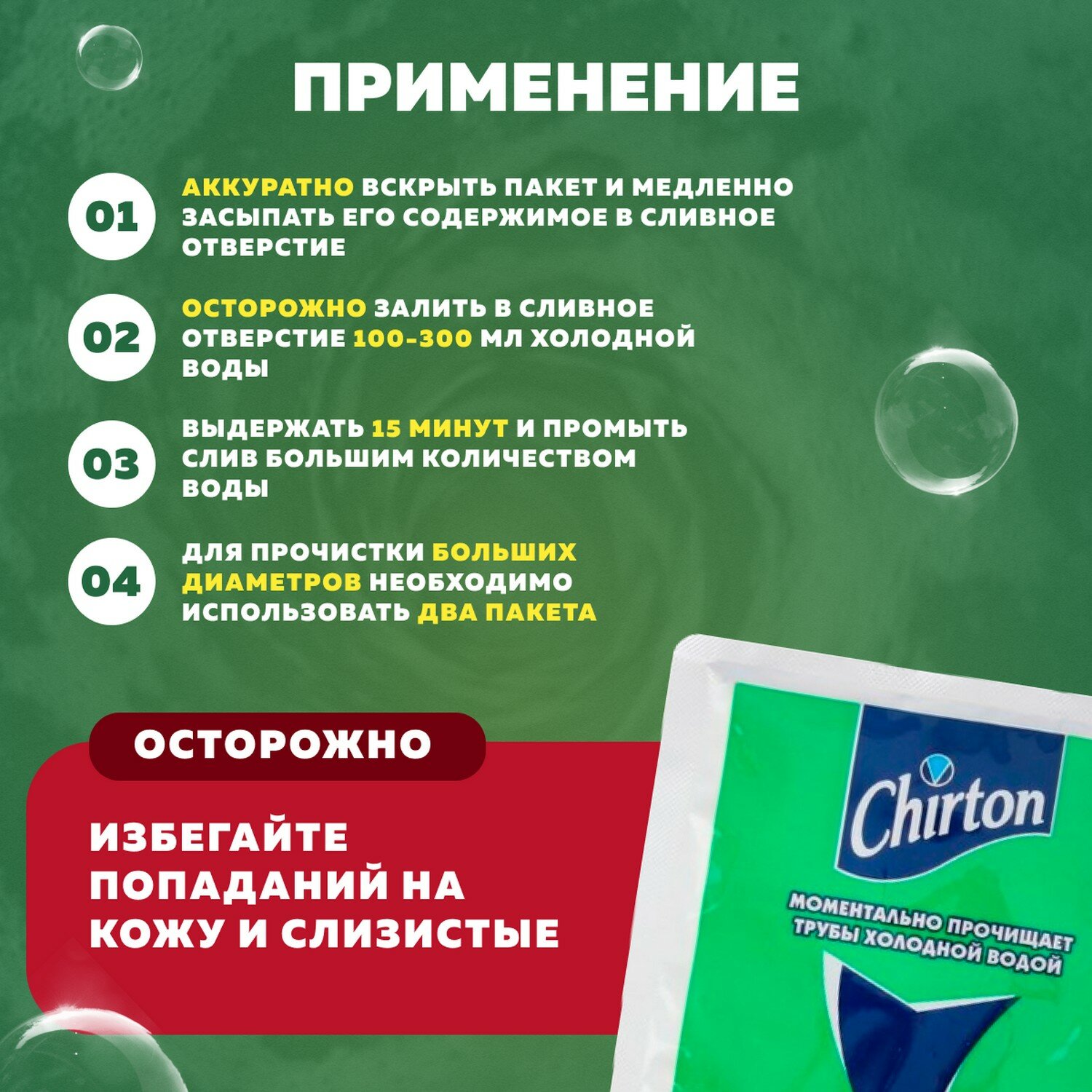 ПРИМЕНЕНИЕ

01

АККУРАТНО ВСКРЫТЬ ПАКЕТ И МЕДЛЕННО ЗАСЫПАТЬ ЕГО СОДЕРЖИМОЕ В СЛИВНОЕ ОТВЕРСТИЕ

02

ОСТОРОЖНО ЗАЛИТЬ В СЛИВНОЕ ОТВЕРСТИЕ 100-300 МЛ ХОЛОДНОЙ ВОДЫ

03

ВЫДЕРЖАТЬ 15 МИНУТ И ПРОМЫТЬ СЛИВ БОЛЬШИМ КОЛИЧЕСТВОМ ВОДЫ

04

ДЛЯ ПРОЧИСТКИ БОЛЬШИХ ДИАМЕТРОВ НЕОБХОДИМО ИСПОЛЬЗОВАТЬ ДВА ПАКЕТА

ОСТОРОЖНО

ИЗБЕГАЙТЕ ПОПАДАНИЙ НА КОЖУ И СЛИЗИСТЫЕ

Chirton

МОМЕНТАЛЬНО ПРОЧИЩАЕТ ТРУБЫ ХОЛОДНОЙ ВОДОЙ